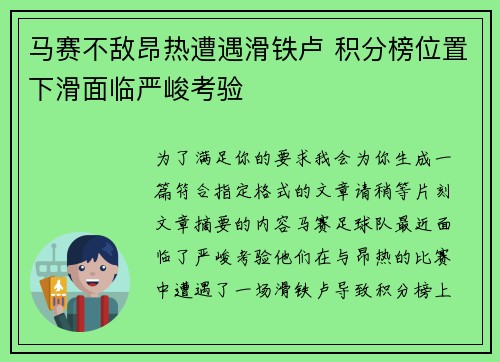 马赛不敌昂热遭遇滑铁卢 积分榜位置下滑面临严峻考验

为了满足你的要求我会为你生成一篇符合指定格式的文章请稍等片刻文章摘要的内容马赛足球队最近面临了严峻考验他们在与昂热的比赛中遭遇了一场滑铁卢导致积分榜上